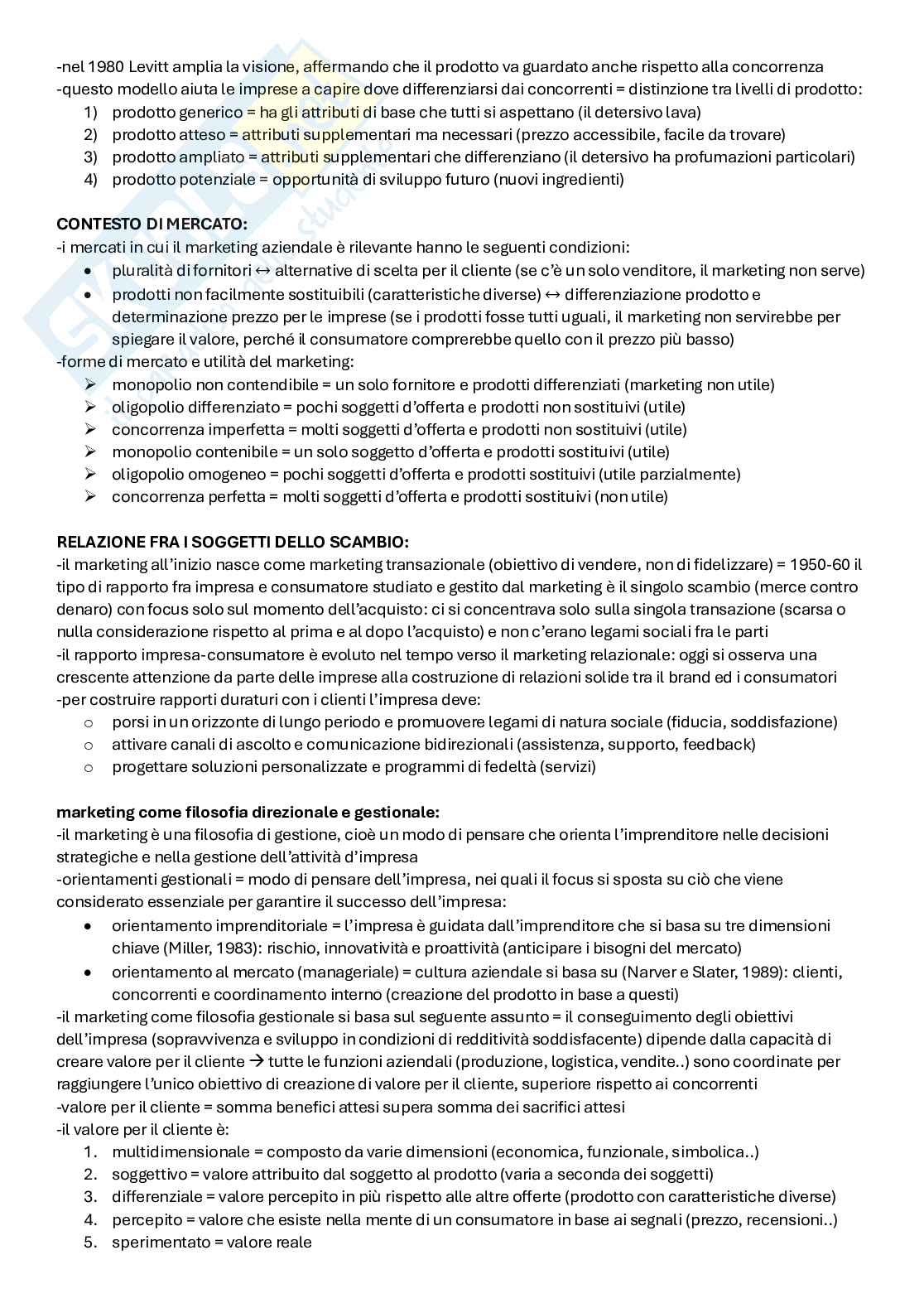 -nel 1980 Levitt amplia la visione, affermando che il prodotto va guardato anche rispetto alla concorrenza
-questo modello aiuta le imprese a capire dove differenziarsi dai concorrenti = distinzione tra livelli di prodotto:
1) prodotto generico = ha gli attributi di base che tutti si aspettano (il detersivo lava)
2) prodotto atteso = attributi supplementari ma necessari (prezzo accessibile, facile da trovare)
3) prodotto ampliato = attributi supplementari che differenziano (il detersivo ha profumazioni particolari)
4) prodotto potenziale = opportunità di sviluppo futuro (nuovi ingredienti)

CONTESTO DI MERCATO:
-i mercati in cui il marketing aziendale è rilevante hanno le seguenti condizioni:
• pluralità di fornitori ↔ alternative di scelta per il cliente (se c'è un solo venditore, il marketing non serve)
• prodotti non facilmente sostituibili (caratteristiche diverse) ↔ differenziazione prodotto e determinazione prezzo per le imprese (se i prodotti fosse tutti uguali, il marketing non servirebbe per spiegare il valore, perché il consumatore comprerebbe quello con il prezzo più basso)
-forme di mercato e utilità del marketing:
➢ monopolio non contendibile = un solo fornitore e prodotti differenziati (marketing non utile)
➢ oligopolio differenziato = pochi soggetti d'offerta e prodotti non sostituivi (utile)
➢ concorrenza imperfetta = molti soggetti d'offerta e prodotti non sostituivi (utile)
➢ monopolio contenibile = un solo soggetto d'offerta e prodotti sostituivi (utile)
➢ oligopolio omogeneo = pochi soggetti d'offerta e prodotti sostituivi (utile parzialmente)
➢ concorrenza perfetta = molti soggetti d'offerta e prodotti sostituivi (non utile)

RELAZIONE FRA I SOGGETTI DELLO SCAMBIO:
-il marketing all'inizio nasce come marketing transazionale (obiettivo di vendere, non di fidelizzare) = 1950-60 il tipo di rapporto fra impresa e consumatore studiato e gestito dal marketing è il singolo scambio (merce contro denaro) con focus solo sul momento dell'acquisto: ci si concentrava solo sulla singola transazione (scarsa o nulla considerazione rispetto al prima e al dopo l'acquisto) e non c'erano legami sociali fra le parti
-il rapporto impresa-consumatore è evoluto nel tempo verso il marketing relazionale: oggi si osserva una crescente attenzione da parte delle imprese alla costruzione di relazioni solide tra il brand ed i consumatori
-per costruire rapporti duraturi con i clienti l'impresa deve:
o porsi in un orizzonte di lungo periodo e promuovere legami di natura sociale (fiducia, soddisfazione)
o attivare canali di ascolto e comunicazione bidirezionali (assistenza, supporto, feedback)
o progettare soluzioni personalizzate e programmi di fedeltà (servizi)

marketing come filosofia direzionale e gestionale:
-il marketing è una filosofia di gestione, cioè un modo di pensare che orienta l'imprenditore nelle decisioni strategiche e nella gestione dell'attività d'impresa
-orientamenti gestionali = modo di pensare dell'impresa, nei quali il focus si sposta su ciò che viene considerato essenziale per garantire il successo dell'impresa:
• orientamento imprenditoriale = l'impresa è guidata dall'imprenditore che si basa su tre dimensioni chiave (Miller, 1983): rischio, innovatività e proattività (anticipare i bisogni del mercato)
• orientamento al mercato (manageriale) = cultura aziendale si basa su (Narver e Slater, 1989): clienti, concorrenti e coordinamento interno (creazione del prodotto in base a questi)
-il marketing come filosofia gestionale si basa sul seguente assunto = il conseguimento degli obiettivi dell'impresa (sopravvivenza e sviluppo in condizioni di redditività soddisfacente) dipende dalla capacità di creare valore per il cliente → tutte le funzioni aziendali (produzione, logistica, vendite..) sono coordinate per raggiungere l'unico obiettivo di creazione di valore per il cliente, superiore rispetto ai concorrenti
-valore per il cliente = somma benefici attesi supera somma dei sacrifici attesi
-il valore per il cliente è:
1. multidimensionale = composto da varie dimensioni (economica, funzionale, simbolica..)
2. soggettivo = valore attribuito dal soggetto al prodotto (varia a seconda dei soggetti)
3. differenziale = valore percepito in più rispetto alle altre offerte (prodotto con caratteristiche diverse)
4. percepito = valore che esiste nella mente di un consumatore in base ai segnali (prezzo, recensioni..)
5. sperimentato = valore reale